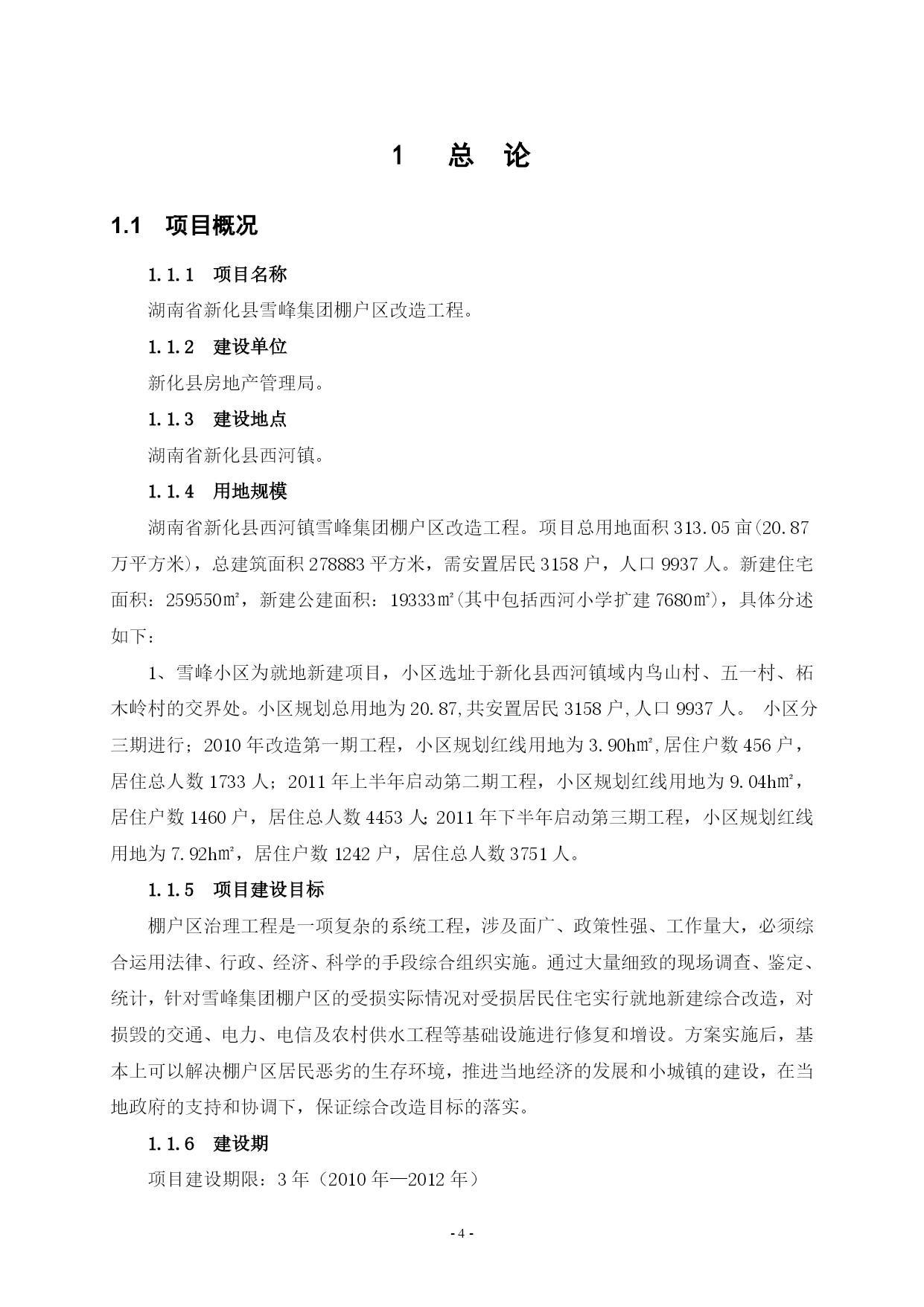 1　总　论

1.1　项目概况

1.1.1　项目名称

湖南省新化县雪峰集团棚户区改造工程。

1.1.2　建设单位

新化县房地产管理局。

1.1.3　建设地点

湖南省新化县西河镇。

1.1.4　用地规模

湖南省新化县西河镇雪峰集团棚户区改造工程。项目总用地面积 313.05 亩(20.87 万平方米)，总建筑面积 278883 平方米，需安置居民 3158 户，人口 9937 人。新建住宅面积：259550㎡，新建公建面积：19333㎡(其中包括西河小学扩建 7680㎡)，具体分述如下：

1、雪峰小区为就地新建项目，小区选址于新化县西河镇域内鸟山村、五一村、柘木岭村的交界处。小区规划总用地为 20.87,共安置居民 3158 户,人口 9937 人。 小区分三期进行；2010 年改造第一期工程，小区规划红线用地为 3.90h㎡,居住户数 456 户，居住总人数 1733 人；2011 年上半年启动第二期工程，小区规划红线用地为 9.04h㎡，居住户数 1460 户，居住总人数 4453 人;2011 年下半年启动第三期工程，小区规划红线用地为 7.92h㎡，居住户数 1242 户，居住总人数 3751 人。

1.1.5　项目建设目标

棚户区治理工程是一项复杂的系统工程，涉及面广、政策性强、工作量大，必须综合运用法律、行政、经济、科学的手段综合组织实施。通过大量细致的现场调查、鉴定、统计，针对雪峰集团棚户区的受损实际情况对受损居民住宅实行就地新建综合改造，对损毁的交通、电力、电信及农村供水工程等基础设施进行修复和增设。方案实施后，基本上可以解决棚户区居民恶劣的生存环境，推进当地经济的发展和小城镇的建设，在当地政府的支持和协调下，保证综合改造目标的落实。

1.1.6　建设期

项目建设期限：3 年（2010 年—2012 年）

- 4 -